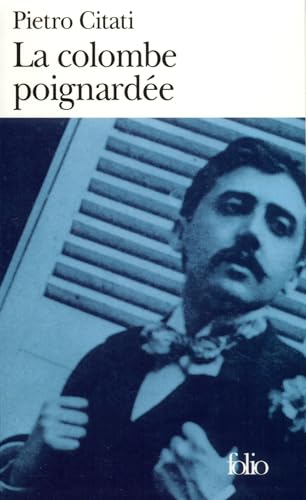 Pietro Citati
La colombe poignardée

folio